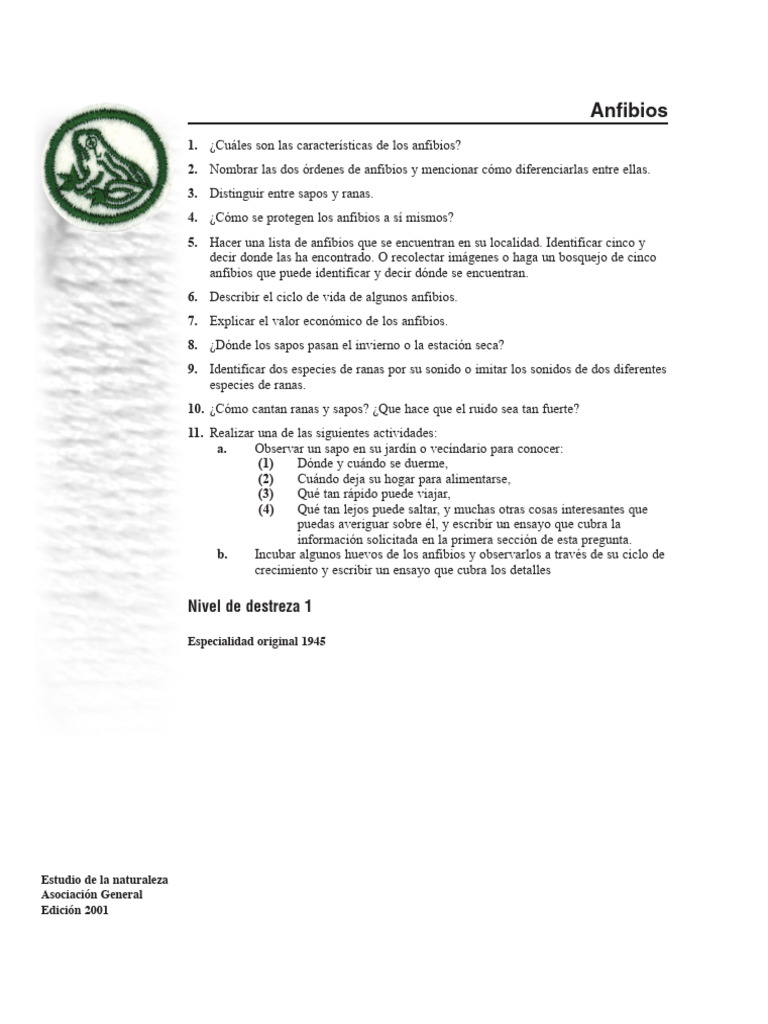 Anfibios

1. ¿Cuáles son las características de los anfibios?

2. Nombrar las dos órdenes de anfibios y mencionar cómo diferenciarlas entre ellas.

3. Distinguir entre sapos y ranas.

4. ¿Cómo se protegen los anfibios a sí mismos?

5. Hacer una lista de anfibios que se encuentran en su localidad. Identificar cinco y decir donde las ha encontrado. O recolectar imágenes o haga un bosquejo de cinco anfibios que puede identificar y decir dónde se encuentran.

6. Describir el ciclo de vida de algunos anfibios.

7. Explicar el valor económico de los anfibios.

8. ¿Dónde los sapos pasan el invierno o la estación seca?

9. Identificar dos especies de ranas por su sonido o imitar los sonidos de dos diferentes especies de ranas.

10. ¿Cómo cantan ranas y sapos? ¿Que hace que el ruido sea tan fuerte?

11. Realizar una de las siguientes actividades:
a. Observar un sapo en su jardín o vecindario para conocer:
(1) Dónde y cuándo se duerme,
(2) Cuándo deja su hogar para alimentarse,
(3) Qué tan rápido puede viajar,
(4) Qué tan lejos puede saltar, y muchas otras cosas interesantes que puedas averiguar sobre él, y escribir un ensayo que cubra la información solicitada en la primera sección de esta pregunta.
b. Incubar algunos huevos de los anfibios y observarlos a través de su ciclo de crecimiento y escribir un ensayo que cubra los detalles

Nivel de destreza 1

Especialidad original 1945

Estudio de la naturaleza
Asociación General
Edición 2001